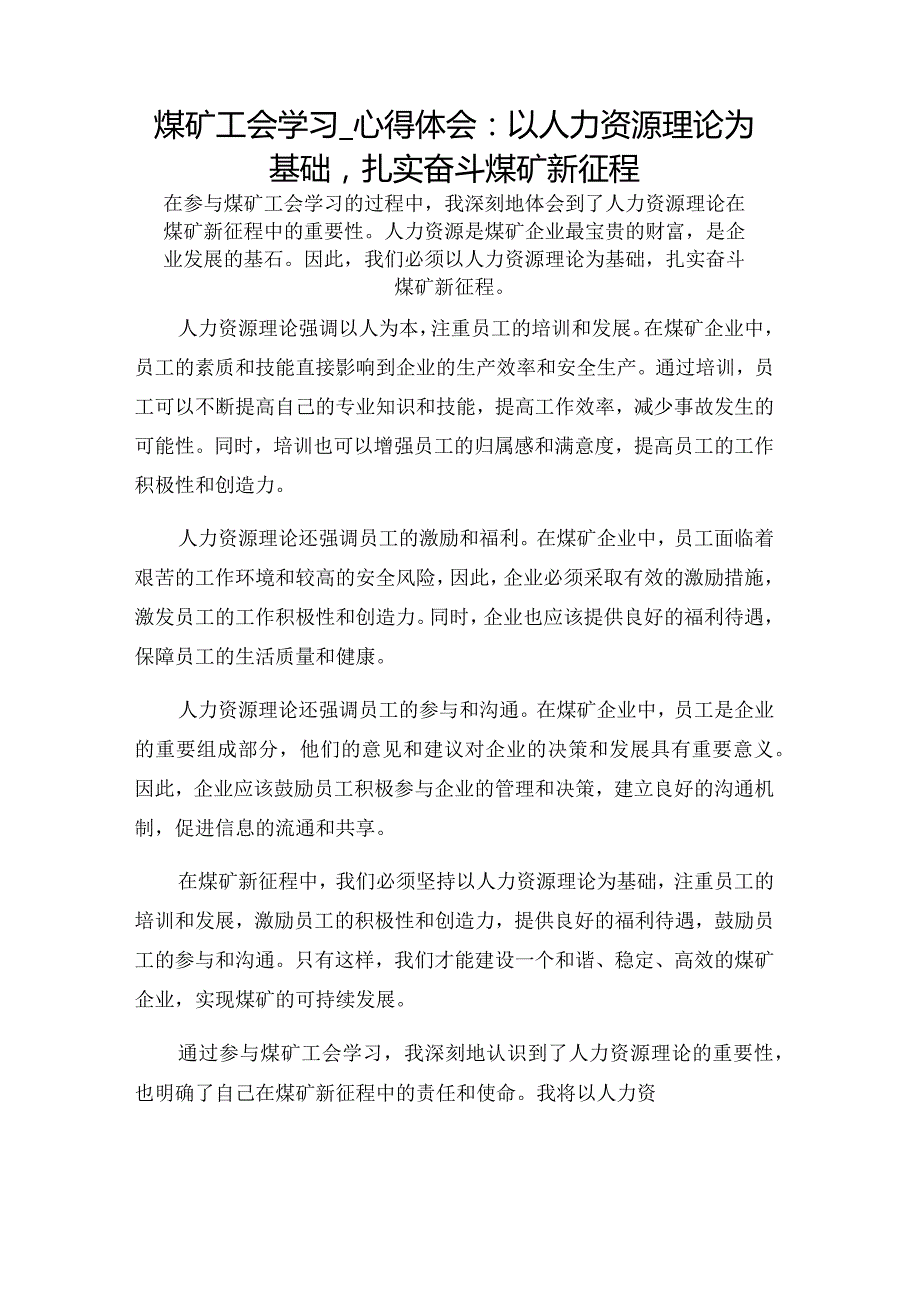 煤矿工会学习_心得体会：以人力资源理论为基础，扎实奋斗煤矿新征程

在参与煤矿工会学习的过程中，我深刻地体会到了人力资源理论在煤矿新征程中的重要性。人力资源是煤矿企业最宝贵的财富，是企业发展的基石。因此，我们必须以人力资源理论为基础，扎实奋斗煤矿新征程。

人力资源理论强调以人为本，注重员工的培训和发展。在煤矿企业中，员工的素质和技能直接影响到企业的生产效率和安全生产。通过培训，员工可以不断提高自己的专业知识和技能，提高工作效率，减少事故发生的可能性。同时，培训也可以增强员工的归属感和满意度，提高员工的工作积极性和创造力。

人力资源理论还强调员工的激励和福利。在煤矿企业中，员工面临着艰苦的工作环境和较高的安全风险，因此，企业必须采取有效的激励措施，激发员工的工作积极性和创造力。同时，企业也应该提供良好的福利待遇，保障员工的生活质量和健康。

人力资源理论还强调员工的参与和沟通。在煤矿企业中，员工是企业的重要组成部分，他们的意见和建议对企业的决策和发展具有重要意义。因此，企业应该鼓励员工积极参与企业的管理和决策，建立良好的沟通机制，促进信息的流通和共享。

在煤矿新征程中，我们必须坚持以人力资源理论为基础，注重员工的培训和发展，激励员工的积极性和创造力，提供良好的福利待遇，鼓励员工的参与和沟通。只有这样，我们才能建设一个和谐、稳定、高效的煤矿企业，实现煤矿的可持续发展。

通过参与煤矿工会学习，我深刻地认识到了人力资源理论的重要性，也明确了自己在煤矿新征程中的责任和使命。我将以人力资